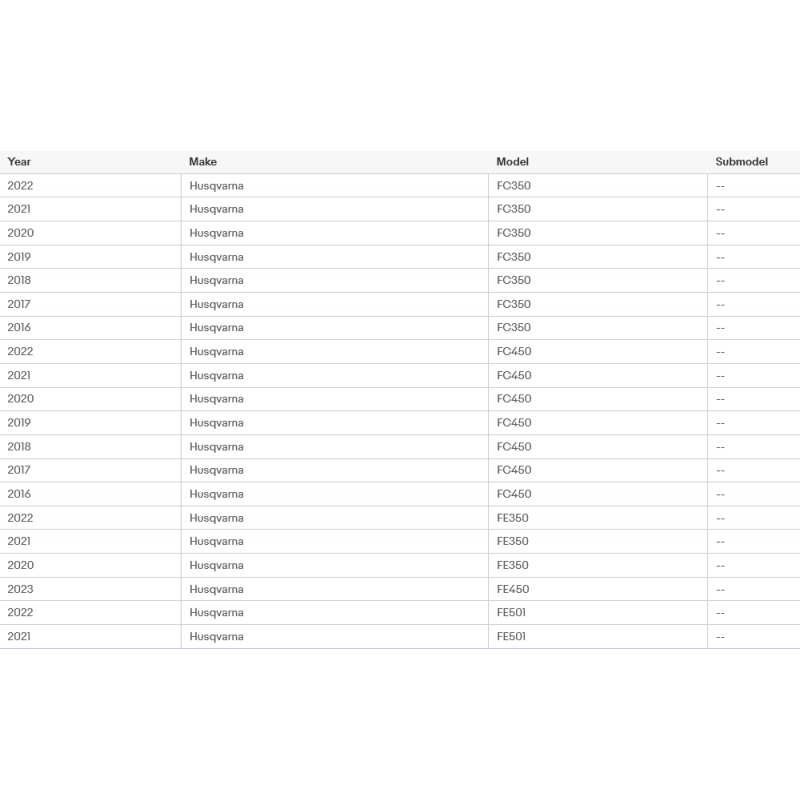 | Year | Make | Model | Submodel |
|---|---|---|---|
| 2022 | Husqvarna | FC350 | -- |
| 2021 | Husqvarna | FC350 | -- |
| 2020 | Husqvarna | FC350 | -- |
| 2019 | Husqvarna | FC350 | -- |
| 2018 | Husqvarna | FC350 | -- |
| 2017 | Husqvarna | FC350 | -- |
| 2016 | Husqvarna | FC350 | -- |
| 2022 | Husqvarna | FC450 | -- |
| 2021 | Husqvarna | FC450 | -- |
| 2020 | Husqvarna | FC450 | -- |
| 2019 | Husqvarna | FC450 | -- |
| 2018 | Husqvarna | FC450 | -- |
| 2017 | Husqvarna | FC450 | -- |
| 2016 | Husqvarna | FC450 | -- |
| 2022 | Husqvarna | FE350 | -- |
| 2021 | Husqvarna | FE350 | -- |
| 2020 | Husqvarna | FE350 | -- |
| 2023 | Husqvarna | FE450 | -- |
| 2022 | Husqvarna | FE501 | -- |
| 2021 | Husqvarna | FE501 | -- |